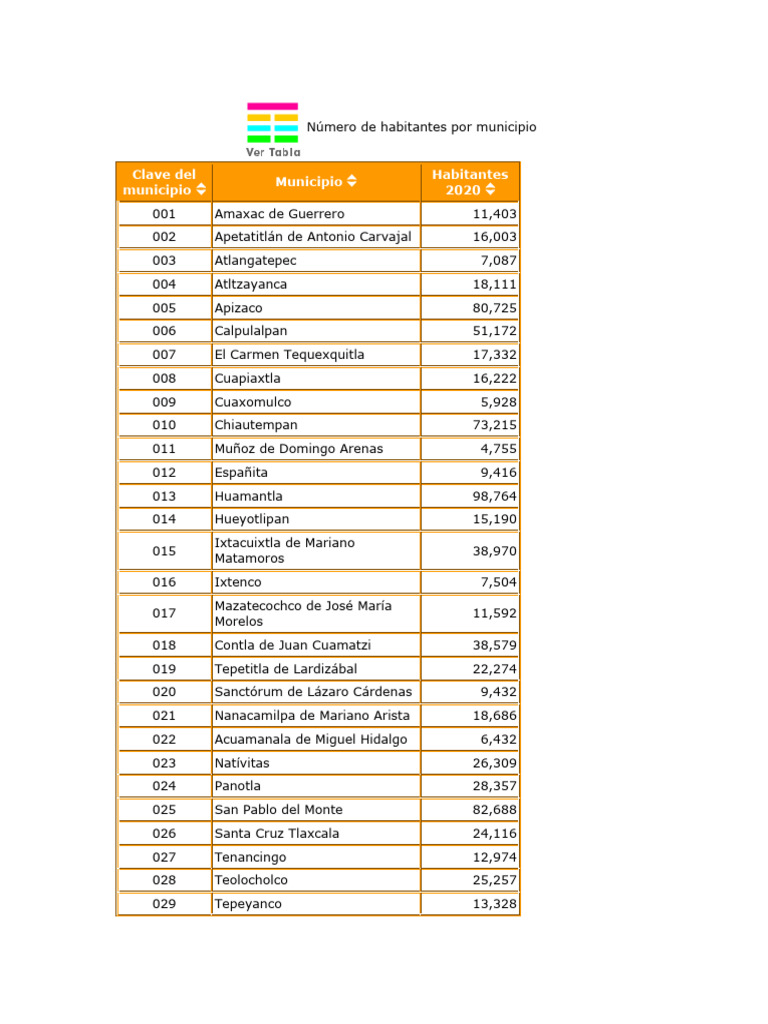 Ver Tabla

Número de habitantes por municipio

| Clave del municipio | Municipio | Habitantes 2020 |
|---|---|---|
| 001 | Amaxac de Guerrero | 11,403 |
| 002 | Apetatitlán de Antonio Carvajal | 16,003 |
| 003 | Atlangatepec | 7,087 |
| 004 | Atltzayanca | 18,111 |
| 005 | Apizaco | 80,725 |
| 006 | Calpulalpan | 51,172 |
| 007 | El Carmen Tequexquitla | 17,332 |
| 008 | Cuapiaxtla | 16,222 |
| 009 | Cuaxomulco | 5,928 |
| 010 | Chiautempan | 73,215 |
| 011 | Muñoz de Domingo Arenas | 4,755 |
| 012 | Españita | 9,416 |
| 013 | Huamantla | 98,764 |
| 014 | Hueyotlipan | 15,190 |
| 015 | Ixtacuixtla de Mariano Matamoros | 38,970 |
| 016 | Ixtenco | 7,504 |
| 017 | Mazatecochco de José María Morelos | 11,592 |
| 018 | Contla de Juan Cuamatzi | 38,579 |
| 019 | Tepetitla de Lardizábal | 22,274 |
| 020 | Sanctórum de Lázaro Cárdenas | 9,432 |
| 021 | Nanacamilpa de Mariano Arista | 18,686 |
| 022 | Acuamanala de Miguel Hidalgo | 6,432 |
| 023 | Natívitas | 26,309 |
| 024 | Panotla | 28,357 |
| 025 | San Pablo del Monte | 82,688 |
| 026 | Santa Cruz Tlaxcala | 24,116 |
| 027 | Tenancingo | 12,974 |
| 028 | Teolocholco | 25,257 |
| 029 | Tepeyanco | 13,328 |